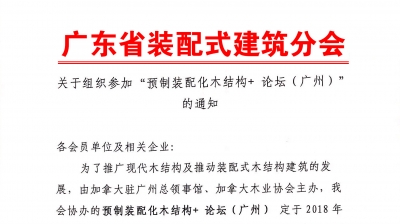 广东省装配式建筑分会

关于组织参加“预制装配化木结构+ 论坛（广州）”的通知

各会员单位及相关企业：

为了推广现代木结构及推动装配式木结构建筑的发展，由加拿大驻广州总领事馆、加拿大木业协会主办，我会协办的预制装配化木结构+ 论坛（广州） 定于 2018 年